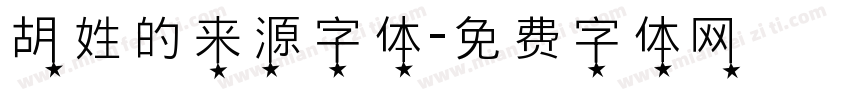 胡姓的来源字体-免费字体网